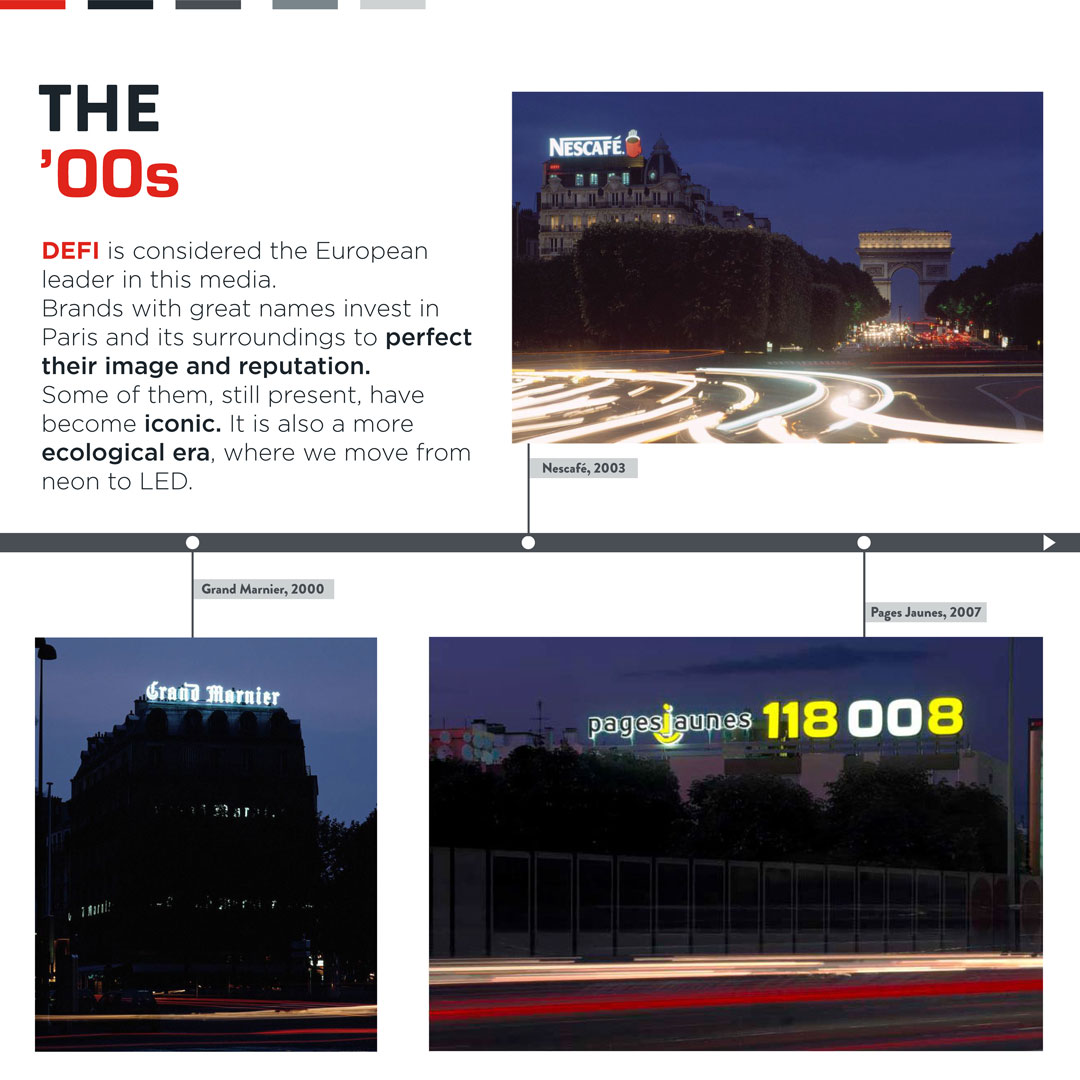 THE
'00s

DEFI is considered the European leader in this media.
Brands with great names invest in Paris and its surroundings to perfect their image and reputation.
Some of them, still present, have become iconic. It is also a more ecological era, where we move from neon to LED.

NESCAFÉ

Nescafé, 2003

Grand Marnier, 2000

Pages Jaunes, 2007

Grand Marnier

pagesjaunes 118 008